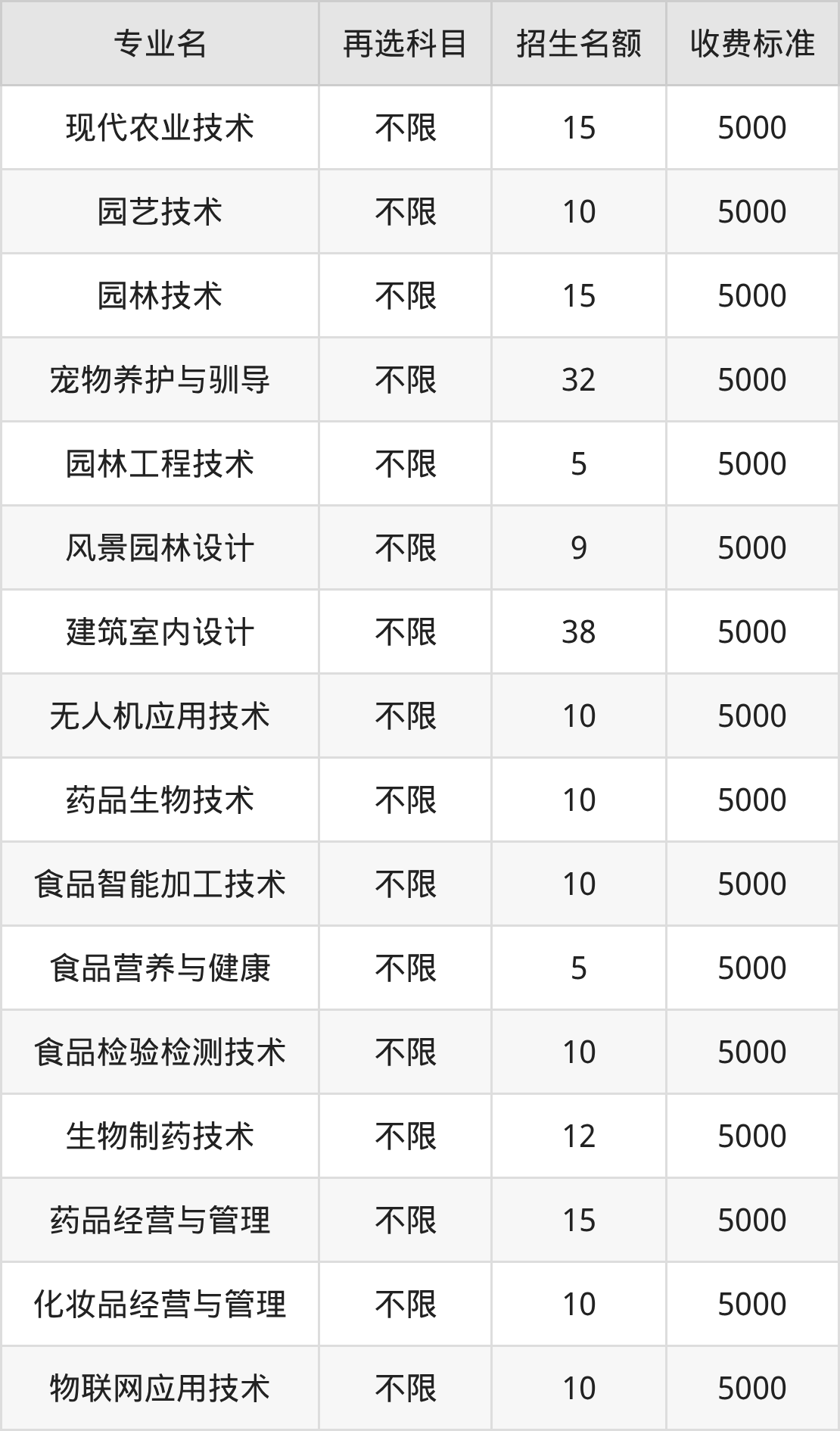 | 专业名 | 再选科目 | 招生名额 | 收费标准 |
|---|---|---|---|
| 现代农业技术 | 不限 | 15 | 5000 |
| 园艺技术 | 不限 | 10 | 5000 |
| 园林技术 | 不限 | 15 | 5000 |
| 宠物养护与驯导 | 不限 | 32 | 5000 |
| 园林工程技术 | 不限 | 5 | 5000 |
| 风景园林设计 | 不限 | 9 | 5000 |
| 建筑室内设计 | 不限 | 38 | 5000 |
| 无人机应用技术 | 不限 | 10 | 5000 |
| 药品生物技术 | 不限 | 10 | 5000 |
| 食品智能加工技术 | 不限 | 10 | 5000 |
| 食品营养与健康 | 不限 | 5 | 5000 |
| 食品检验检测技术 | 不限 | 10 | 5000 |
| 生物制药技术 | 不限 | 12 | 5000 |
| 药品经营与管理 | 不限 | 15 | 5000 |
| 化妆品经营与管理 | 不限 | 10 | 5000 |
| 物联网应用技术 | 不限 | 10 | 5000 |